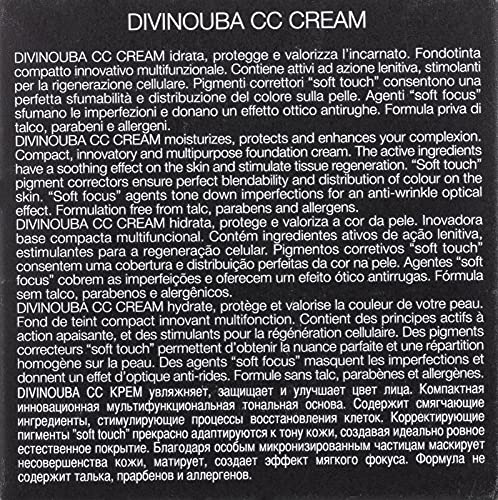 DIVINOUBA CC CREAM

DIVINOUBA CC CREAM idrata, protegge e valorizza l'incarnato. Fondotinta compatto innovativo multifunzionale. Contiene attivi ad azione lenitiva, stimolanti per la rigenerazione cellulare. Pigmenti correttori "soft touch" consentono una perfetta sfumabilità e distribuzione del colore sulla pelle. Agenti "soft focus" sfumano le imperfezioni e donano un effetto ottico antirughe. Formula priva di talco, parabeni e allergeni.

DIVINOUBA CC CREAM moisturizes, protects and enhances your complexion. Compact, innovatory and multipurpose foundation cream. The active ingredients have a soothing effect on the skin and stimulate tissue regeneration. "Soft touch" pigment correctors ensure perfect blendability and distribution of colour on the skin. "Soft focus" agents tone down imperfections for an anti-wrinkle optical effect. Formulation free from talc, parabens and allergens.

DIVINOUBA CC CREAM hidrata, protege e valoriza a cor da pele. Inovadora base compacta multifuncional. Contém ingredientes ativos de ação lenitiva, estimulantes para a regeneração celular. Pigmentos corretivos "soft touch" consentem uma cobertura e distribuição perfeitas da cor na pele. Agentes "soft focus" cobrem as imperfeições e oferecem um efeito ótico antirrugas. Fórmula sem talco, parabenos e alergênicos.

DIVINOUBA CC CREAM hydrate, protège et valorise la couleur de votre peau. Fond de teint compact innovant multifonction. Contient des principes actifs à action apaisante, et des stimulants pour la régénération cellulaire. Des pigments correcteurs "soft touch" permettent d'obtenir la nuance parfaite et une répartition homogène sur la peau. Des agents "soft focus" masquent les imperfections et donnent un effet d'optique anti-rides. Formule sans talc, parabènes et allergènes.

DIVINOUBA CC КРЕМ увляжняет, защищает и улучшает цвет лица. Компактная инновационная мультифункциональная тональная основа. Содержит смягчающие ингредиенты, стимулирующие процессы восстановления клеток. Корректирующие пигменты "soft touch" прекрасно адаптируются к тону кожи, создавая идеально ровное естественное покрытие. Благодаря особым микронизированным частицам маскирует несовершенства кожи, матирует, создает эффект мягкого фокуса. Формула не содержит талька, прарбенов и аллергенов.